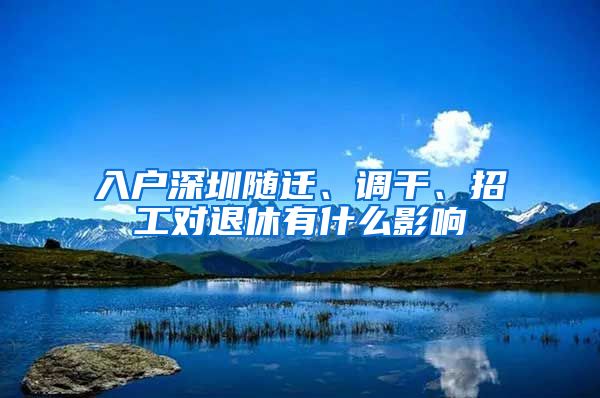 入户深圳随迁、调干、招工对退休有什么影响